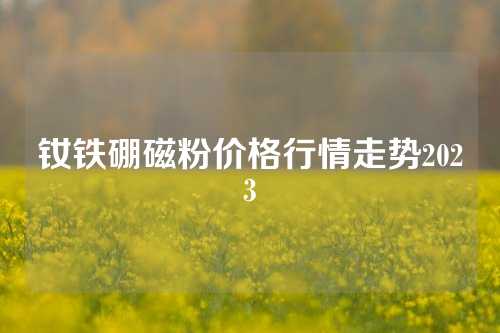 钕铁硼磁粉价格行情走势2023